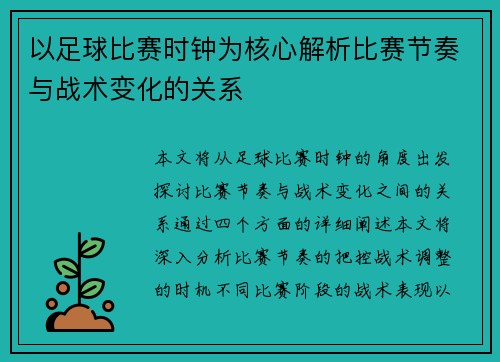 以足球比赛时钟为核心解析比赛节奏与战术变化的关系

本文将从足球比赛时钟的角度出发探讨比赛节奏与战术变化之间的关系通过四个方面的详细阐述本文将深入分析比赛节奏的把控战术调整的时机不同比赛阶段的战术表现以